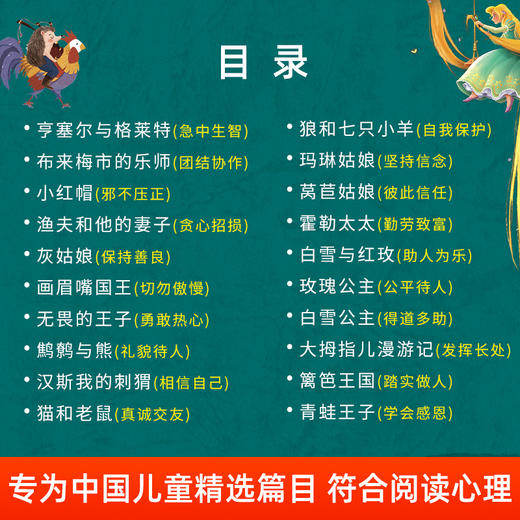 目录

• 亨塞尔与格莱特(急中生智)
• 布来梅市的乐师(团结协作)
• 小红帽(邪不压正)
• 渔夫和他的妻子(贪心招损)
• 灰姑娘(保持善良)
• 画眉嘴国王(切勿傲慢)
• 无畏的王子(勇敢热心)
• 鹪鹩与熊(礼貌待人)
• 汉斯我的刺猬(相信自己)
• 猫和老鼠(真诚交友)

• 狼和七只小羊(自我保护)
• 玛琳姑娘(坚持信念)
• 莴苣姑娘(彼此信任)
• 霍勒太太(勤劳致富)
• 白雪与红玫(助人为乐)
• 玫瑰公主(公平待人)
• 白雪公主(得道多助)
• 大拇指儿漫游记(发挥长处)
• 篱笆王国(踏实做人)
• 青蛙王子(学会感恩)

专为中国儿童精选篇目 符合阅读心理